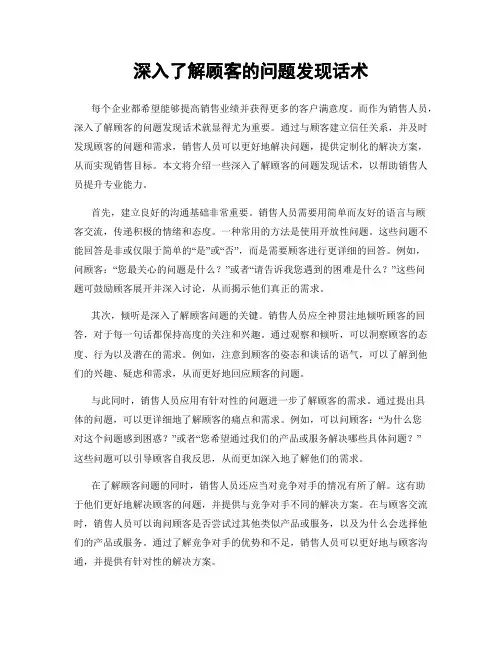 深入了解顾客的问题发现话术

每个企业都希望能够提高销售业绩并获得更多的客户满意度。而作为销售人员，深入了解顾客的问题发现话术就显得尤为重要。通过与顾客建立信任关系，并及时发现顾客的问题和需求，销售人员可以更好地解决问题，提供定制化的解决方案，从而实现销售目标。本文将介绍一些深入了解顾客的问题发现话术，以帮助销售人员提升专业能力。

首先，建立良好的沟通基础非常重要。销售人员需要用简单而友好的语言与顾客交流，传递积极的情绪和态度。一种常用的方法是使用开放性问题。这些问题不能回答是非或仅限于简单的“是”或“否”，而是需要顾客进行更详细的回答。例如，问顾客：“您最关心的问题是什么？”或者“请告诉我您遇到的困难是什么？”这些问题可鼓励顾客展开并深入讨论，从而揭示他们真正的需求。

其次，倾听是深入了解顾客问题的关键。销售人员应全神贯注地倾听顾客的回答，对于每一句话都保持高度的关注和兴趣。通过观察和倾听，可以洞察顾客的态度、行为以及潜在的需求。例如，注意到顾客的姿态和谈话的语气，可以了解到他们的兴趣、疑虑和需求，从而更好地回应顾客的问题。

与此同时，销售人员应用有针对性的问题进一步了解顾客的需求。通过提出具体的问题，可以更详细地了解顾客的痛点和需求。例如，可以问顾客：“为什么您对这个问题感到困惑？”或者“您希望通过我们的产品或服务解决哪些具体问题？”这些问题可以引导顾客自我反思，从而更加深入地了解他们的需求。

在了解顾客问题的同时，销售人员还应当对竞争对手的情况有所了解。这有助于他们更好地解决顾客的问题，并提供与竞争对手不同的解决方案。在与顾客交流时，销售人员可以询问顾客是否尝试过其他类似产品或服务，以及为什么会选择他们的产品或服务。通过了解竞争对手的优势和不足，销售人员可以更好地与顾客沟通，并提供有针对性的解决方案。